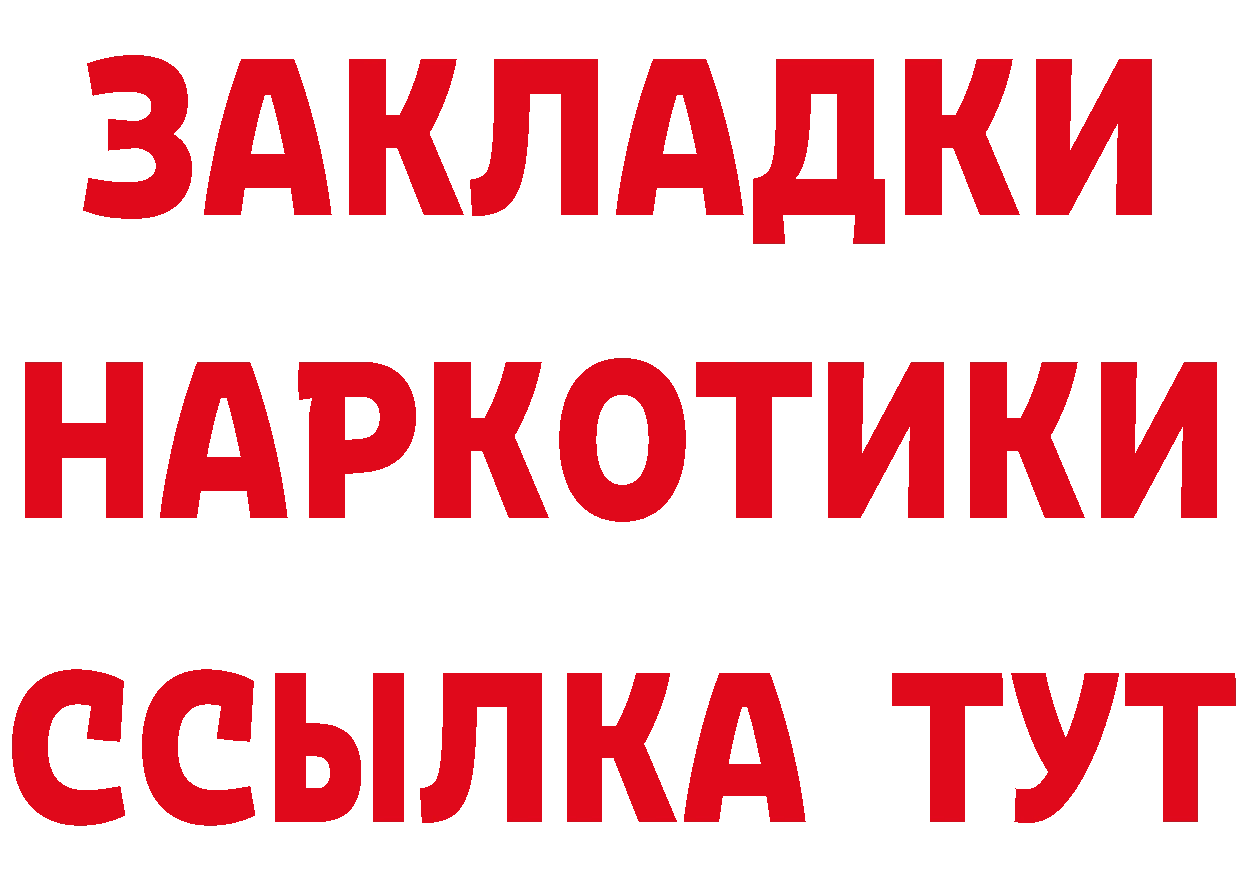 ЗАКЛАДКИ НАРКОТИКИ ССЫЛКА ТУТ